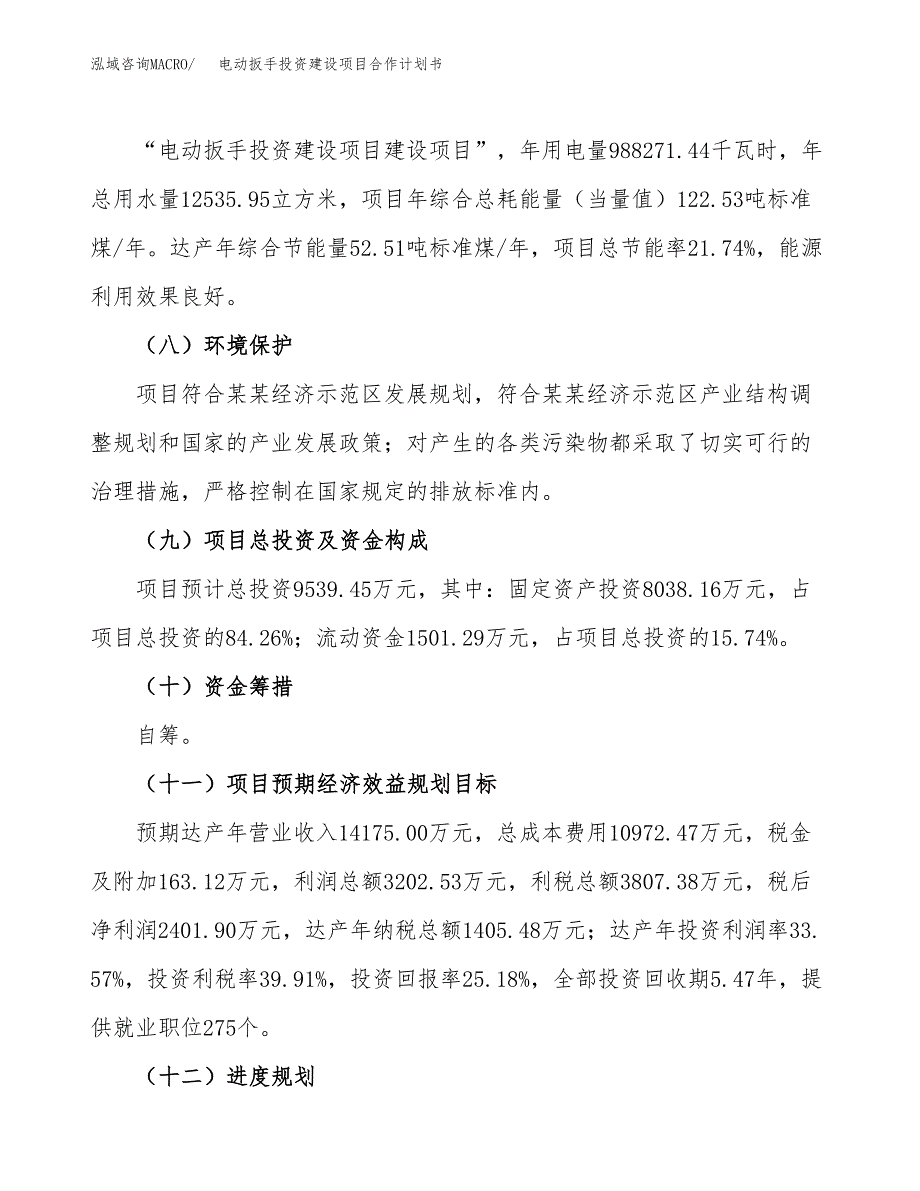 泓域咨询MACRO/　电动扳手投资建设项目合作计划书

“电动扳手投资建设项目建设项目”，年用电量988271.44千瓦时，年总用水量12535.95立方米，项目年综合总耗能量（当量值）122.53吨标准煤/年。达产年综合节能量52.51吨标准煤/年，项目总节能率21.74%，能源利用效果良好。

（八）环境保护

项目符合某某经济示范区发展规划，符合某某经济示范区产业结构调整规划和国家的产业发展政策；对产生的各类污染物都采取了切实可行的治理措施，严格控制在国家规定的排放标准内。

（九）项目总投资及资金构成

项目预计总投资9539.45万元，其中：固定资产投资8038.16万元，占项目总投资的84.26%；流动资金1501.29万元，占项目总投资的15.74%。

（十）资金筹措

自筹。

（十一）项目预期经济效益规划目标

预期达产年营业收入14175.00万元，总成本费用10972.47万元，税金及附加163.12万元，利润总额3202.53万元，利税总额3807.38万元，税后净利润2401.90万元，达产年纳税总额1405.48万元；达产年投资利润率33.57%，投资利税率39.91%，投资回报率25.18%，全部投资回收期5.47年，提供就业职位275个。

（十二）进度规划